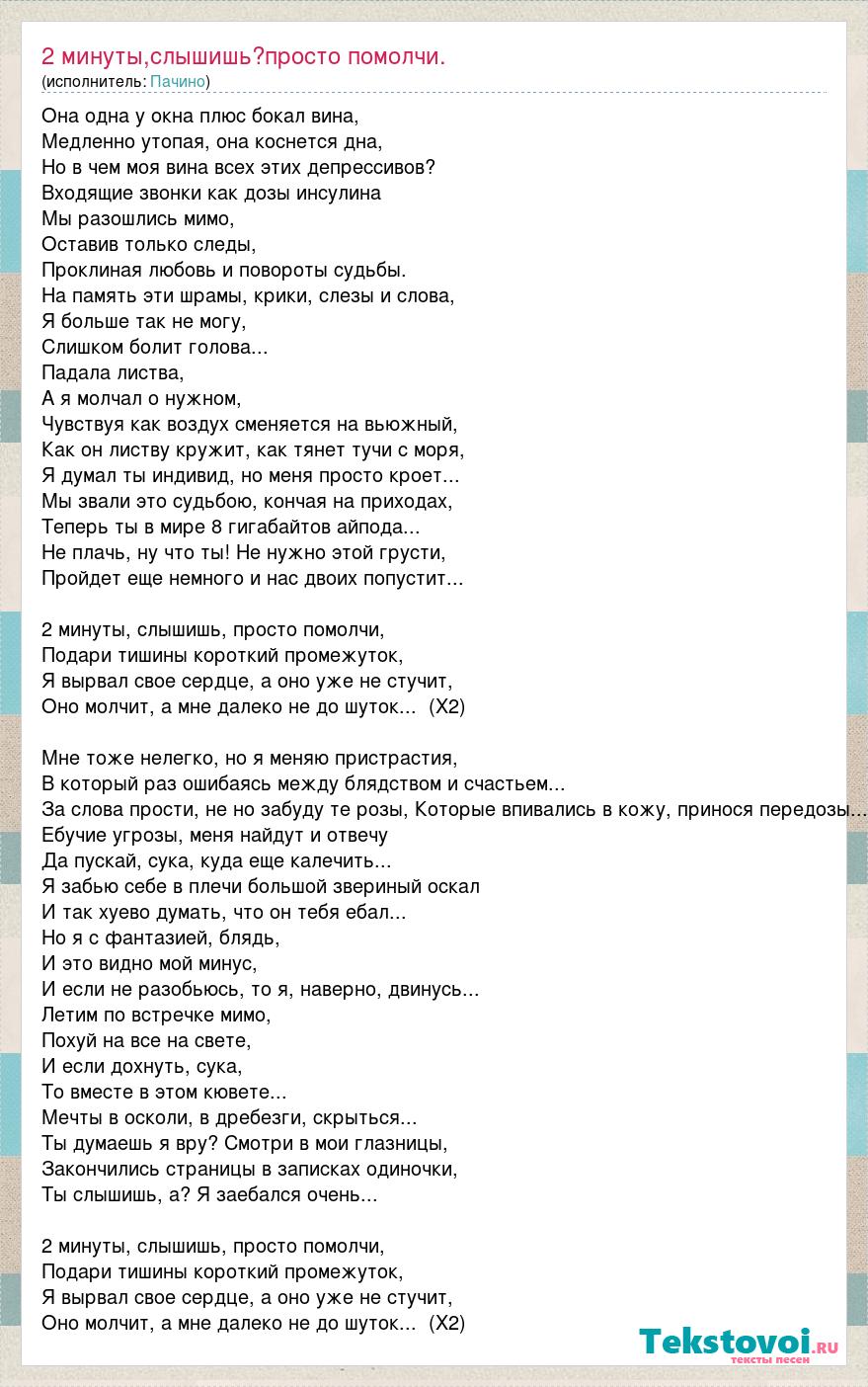 2 минуты,слышишь?просто помолчи.
(исполнитель: Пачино)

Она одна у окна плюс бокал вина,
Медленно утопая, она коснется дна,
Но в чем моя вина всех этих депрессивов?
Входящие звонки как дозы инсулина
Мы разошлись мимо,
Оставив только следы,
Проклиная любовь и повороты судьбы.
На память эти шрамы, крики, слезы и слова,
Я больше так не могу,
Слишком болит голова...
Падала листва,
А я молчал о нужном,
Чувствуя как воздух сменяется на вьюжный,
Как он листву кружит, как тянет тучи с моря,
Я думал ты индивид, но меня просто кроет...
Мы звали это судьбою, кончая на приходах,
Теперь ты в мире 8 гигабайтов айпода...
Не плачь, ну что ты! Не нужно этой грусти,
Пройдет еще немного и нас двоих попустит...

2 минуты, слышишь, просто помолчи,
Подари тишины короткий промежуток,
Я вырвал свое сердце, а оно уже не стучит,
Оно молчит, а мне далеко не до шуток... (X2)

Мне тоже нелегко, но я меняю пристрастия,
В который раз ошибаясь между блядством и счастьем...
За слова прости, не но забуду те розы, Которые впивались в кожу, принося передозы...
Ебучие угрозы, меня найдут и отвечу
Да пускай, сука, куда еще калечить...
Я забью себе в плечи большой звериный оскал
И так хуево думать, что он тебя ебал...
Но я с фантазией, блядь,
И это видно мой минус,
И если не разобьюсь, то я, наверно, двинусь...
Летим по встречке мимо,
Похуй на все на свете,
И если дохнуть, сука,
То вместе в этом кювете...
Мечты в осколи, в дребезги, скрыться...
Ты думаешь я вру? Смотри в мои глазницы,
Закончились страницы в записках одиночки,
Ты слышишь, а? Я заебался очень...

2 минуты, слышишь, просто помолчи,
Подари тишины короткий промежуток,
Я вырвал свое сердце, а оно уже не стучит,
Оно молчит, а мне далеко не до шуток... (X2)

Tekstovoi.ru
тексты песен